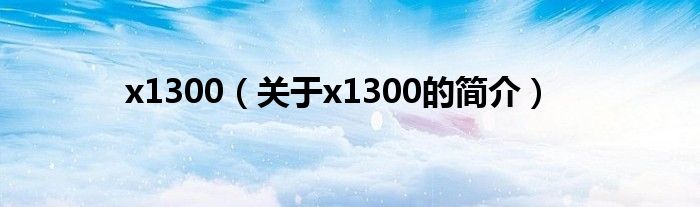 x1300（关于x1300的简介）